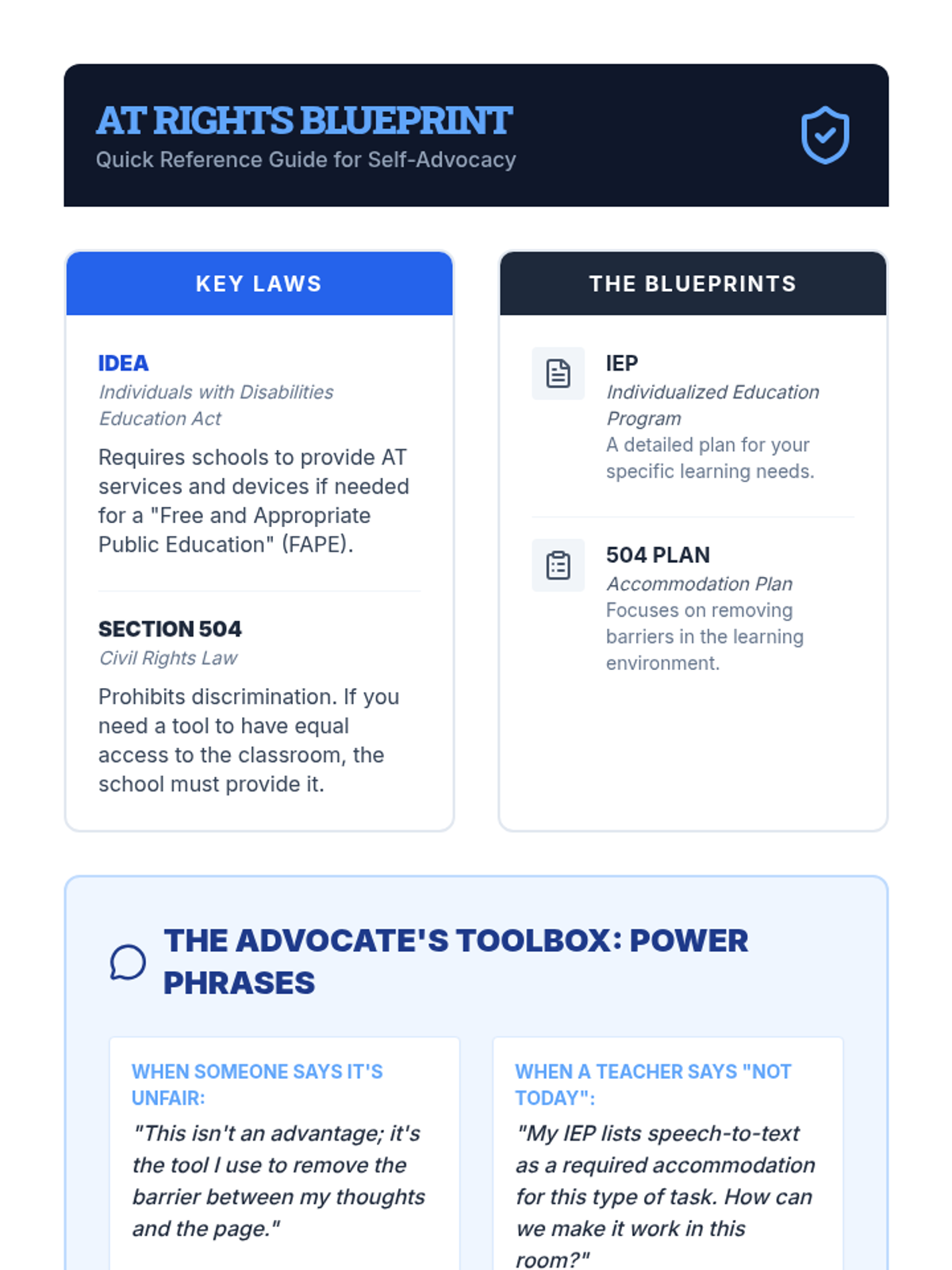 AT RIGHTS BLUEPRINT
Quick Reference Guide for Self-Advocacy

KEY LAWS

IDEA
Individuals with Disabilities Education Act
Requires schools to provide AT services and devices if needed for a "Free and Appropriate Public Education" (FAPE).

SECTION 504
Civil Rights Law
Prohibits discrimination. If you need a tool to have equal access to the classroom, the school must provide it.

THE BLUEPRINTS

IEP
Individualized Education Program
A detailed plan for your specific learning needs.

504 PLAN
Accommodation Plan
Focuses on removing barriers in the learning environment.

THE ADVOCATE'S TOOLBOX: POWER PHRASES

WHEN SOMEONE SAYS IT'S UNFAIR:
"This isn't an advantage; it's the tool I use to remove the barrier between my thoughts and the page."

WHEN A TEACHER SAYS "NOT TODAY":
"My IEP lists speech-to-text as a required accommodation for this type of task. How can we make it work in this room?"